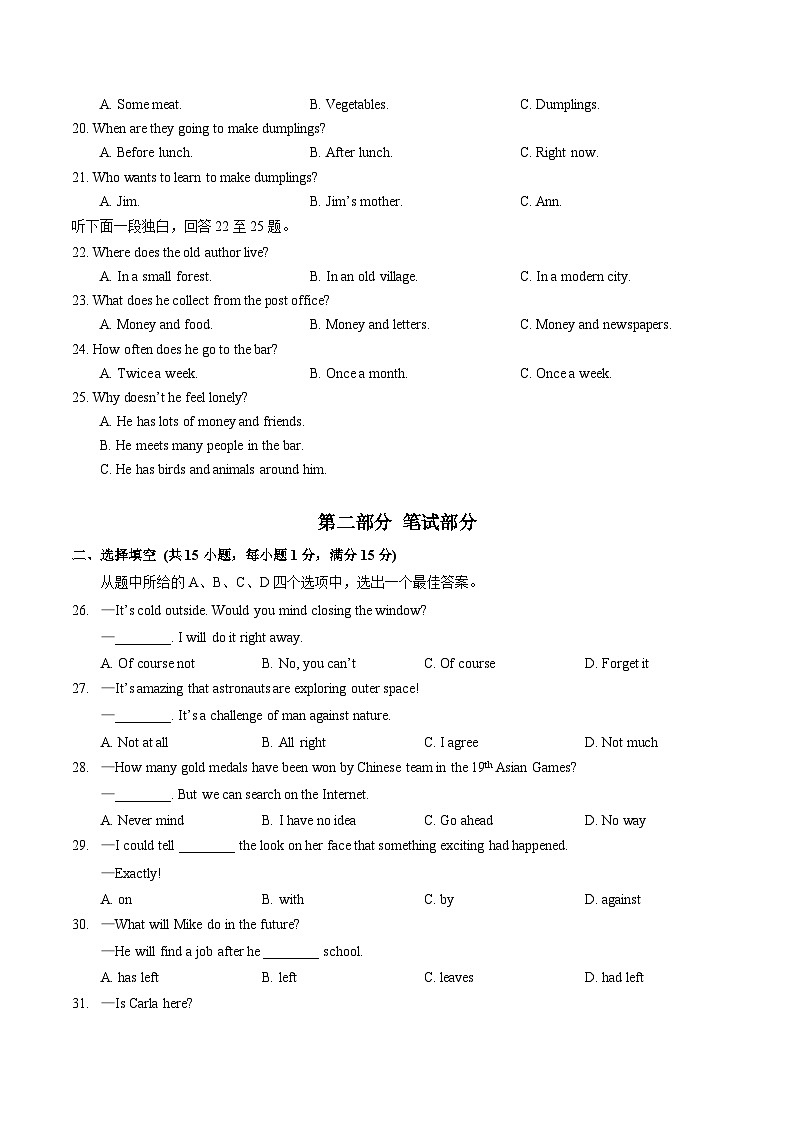 A. Some meat. B. Vegetables. C. Dumplings.

20. When are they going to make dumplings?

A. Before lunch. B. After lunch. C. Right now.

21. Who wants to learn to make dumplings?

A. Jim. B. Jim's mother. C. Ann.

听下面一段独白，回答 22 至 25 题。

22. Where does the old author live?

A. In a small forest. B. In an old village. C. In a modern city.

23. What does he collect from the post office?

A. Money and food. B. Money and letters. C. Money and newspapers.

24. How often does he go to the bar?

A. Twice a week. B. Once a month. C. Once a week.

25. Why doesn't he feel lonely?

A. He has lots of money and friends.

B. He meets many people in the bar.

C. He has birds and animals around him.

第二部分 笔试部分

二、选择填空 (共 15 小题，每小题 1 分，满分 15 分)

从题中所给的 A、B、C、D 四个选项中，选出一个最佳答案。

26. —It's cold outside. Would you mind closing the window?

—________. I will do it right away.

A. Of course not B. No, you can't C. Of course D. Forget it

27. —It's amazing that astronauts are exploring outer space!

—________. It's a challenge of man against nature.

A. Not at all B. All right C. I agree D. Not much

28. —How many gold medals have been won by Chinese team in the $19^{th}$ Asian Games?

—________. But we can search on the Internet.

A. Never mind B. I have no idea C. Go ahead D. No way

29. —I could tell ________ the look on her face that something exciting had happened.

—Exactly!

A. on B. with C. by D. against

30. —What will Mike do in the future?

—He will find a job after he ________ school.

A. has left B. left C. leaves D. had left

31. —Is Carla here?